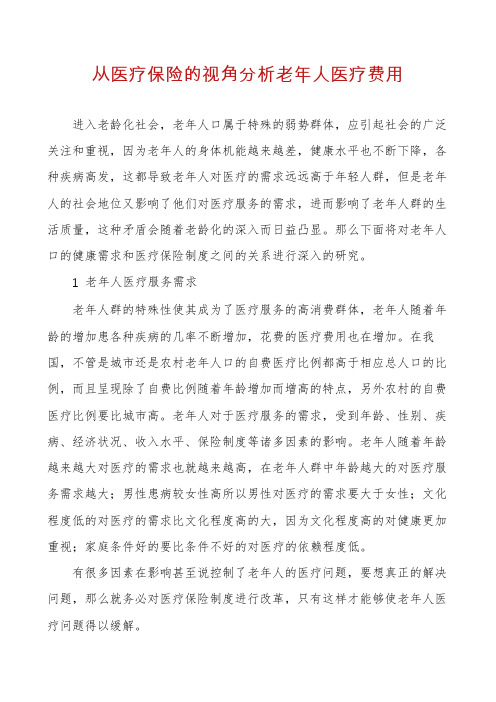 从医疗保险的视角分析老年人医疗费用

进入老龄化社会，老年人口属于特殊的弱势群体，应引起社会的广泛关注和重视，因为老年人的身体机能越来越差，健康水平也不断下降，各种疾病高发，这都导致老年人对医疗的需求远远高于年轻人群，但是老年人的社会地位又影响了他们对医疗服务的需求，进而影响了老年人群的生活质量，这种矛盾会随着老龄化的深入而日益凸显。那么下面将对老年人口的健康需求和医疗保险制度之间的关系进行深入的研究。

1 老年人医疗服务需求

老年人群的特殊性使其成为了医疗服务的高消费群体，老年人随着年龄的增加患各种疾病的几率不断增加，花费的医疗费用也在增加。在我国，不管是城市还是农村老年人口的自费医疗比例都高于相应总人口的比例，而且呈现除了自费比例随着年龄增加而增高的特点，另外农村的自费医疗比例要比城市高。老年人对于医疗服务的需求，受到年龄、性别、疾病、经济状况、收入水平、保险制度等诸多因素的影响。老年人随着年龄越来越大对医疗的需求也就越来越高，在老年人群中年龄越大的对医疗服务需求越大；男性患病较女性高所以男性对医疗的需求要大于女性；文化程度低的对医疗的需求比文化程度高的大，因为文化程度高的对健康更加重视；家庭条件好的要比条件不好的对医疗的依赖程度低。

有很多因素在影响甚至说控制了老年人的医疗问题，要想真正的解决问题，那么就务必对医疗保险制度进行改革，只有这样才能够使老年人医疗问题得以缓解。